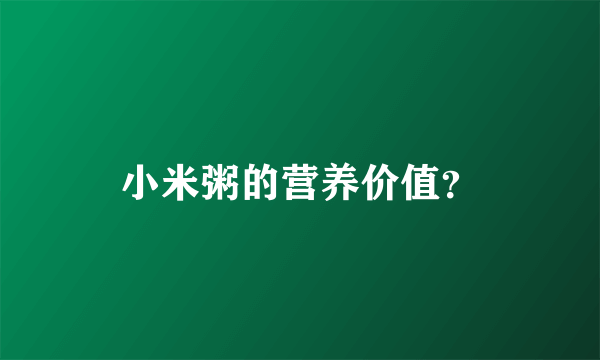 小米粥的营养价值?